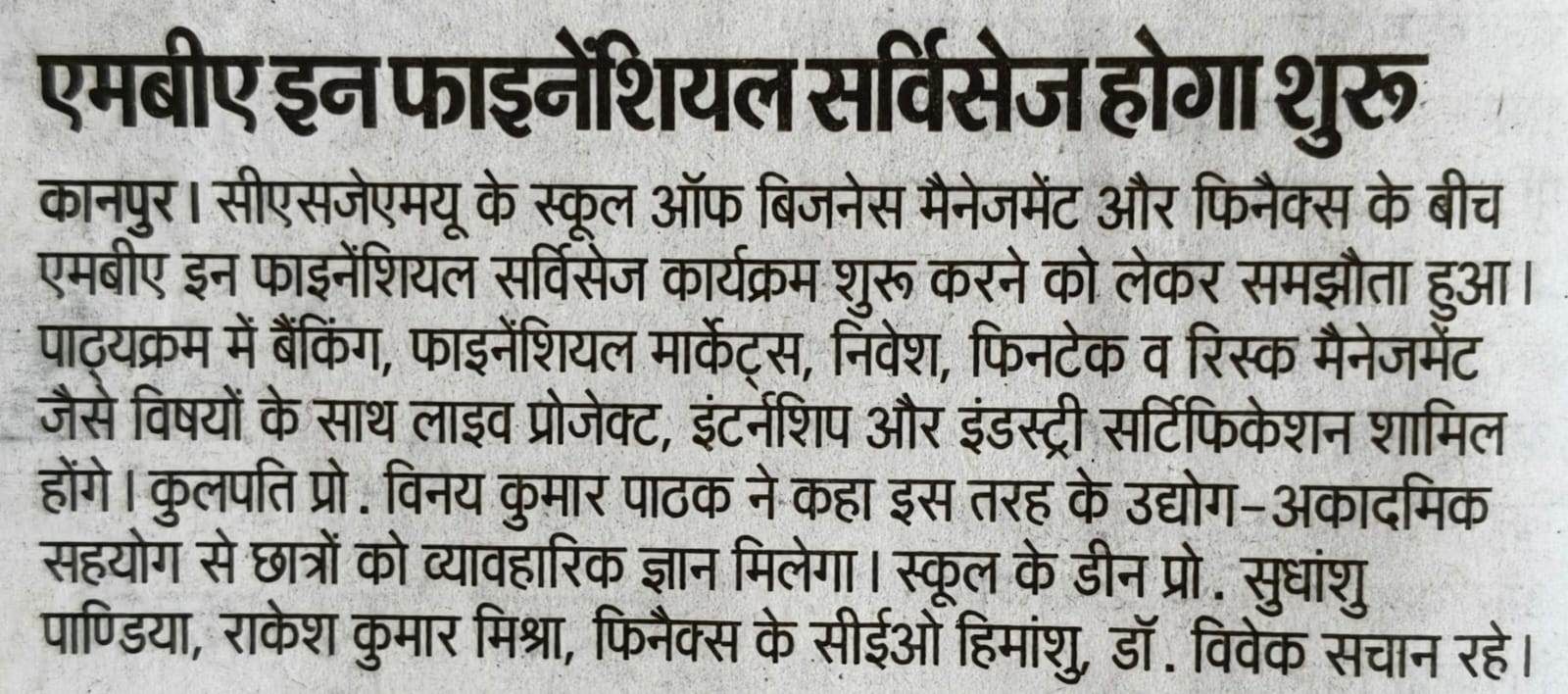 एमबीए इन फाइनेंशियल सर्विसेज होगा शुरू

कानपुर। सीएसजेएमयू के स्कूल ऑफ बिजनेस मैनेजमेंट और फिनैक्स के बीच एमबीए इन फाइनेंशियल सर्विसेज कार्यक्रम शुरू करने को लेकर समझौता हुआ। पाठ्यक्रम में बैंकिंग, फाइनेंशियल मार्केट्स, निवेश, फिनटेक व रिस्क मैनेजमेंट जैसे विषयों के साथ लाइव प्रोजेक्ट, इंटर्नशिप और इंडस्ट्री सर्टिफिकेशन शामिल होंगे। कुलपति प्रो. विनय कुमार पाठक ने कहा इस तरह के उद्योग-अकादमिक सहयोग से छात्रों को व्यावहारिक ज्ञान मिलेगा। स्कूल के डीन प्रो. सुधांशु पाण्डिया, राकेश कुमार मिश्रा, फिनैक्स के सीईओ हिमांशु, डॉ. विवेक सचान रहे।